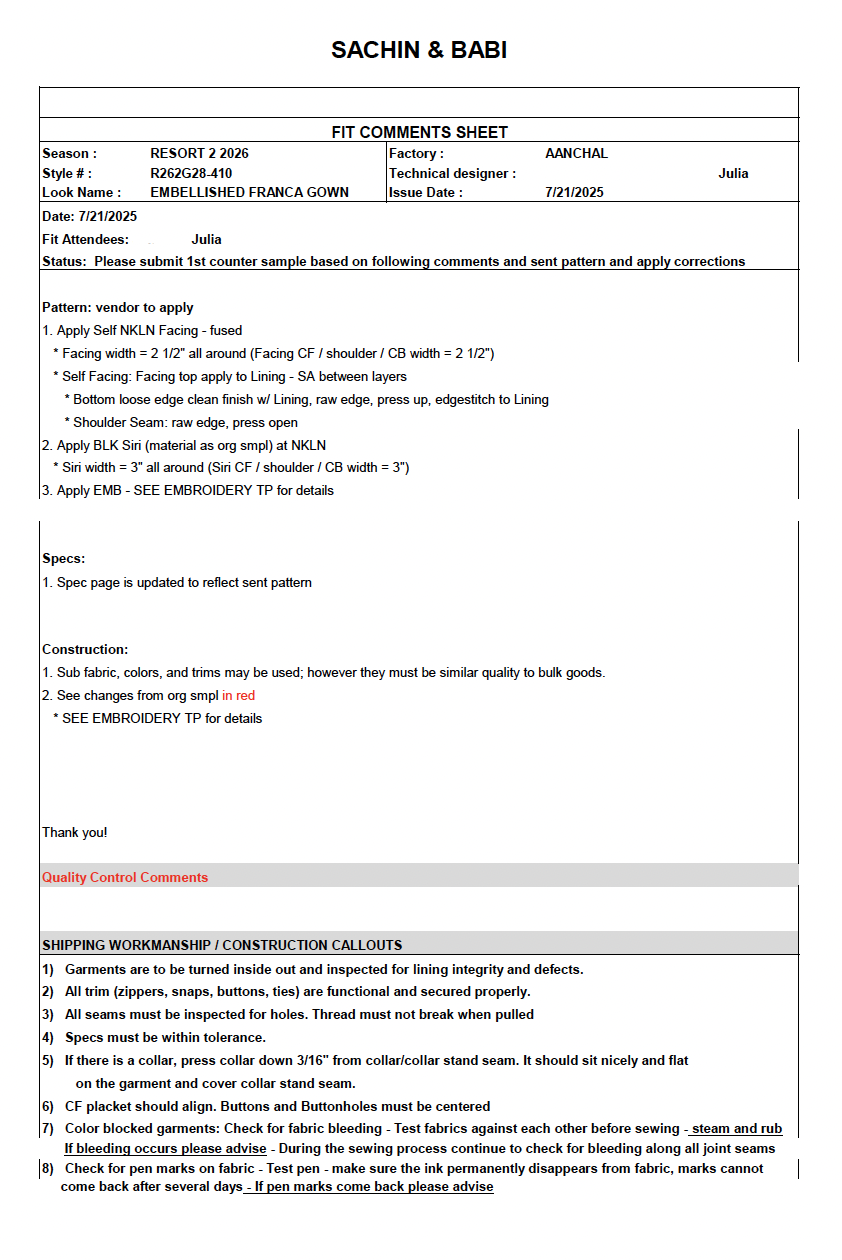 SACHIN & BABI

FIT COMMENTS SHEET

| Season : | RESORT 2 2026 | Factory : | AANCHAL |
|---|---|---|---|
| Style # : | R262G28-410 | Technical designer : | Julia |
| Look Name : | EMBELLISHED FRANCA GOWN | Issue Date : | 7/21/2025 |

Date: 7/21/2025

Fit Attendees: Julia

Status: Please submit 1st counter sample based on following comments and sent pattern and apply corrections

Pattern: vendor to apply
1. Apply Self NKLN Facing - fused
* Facing width = 2 1/2" all around (Facing CF / shoulder / CB width = 2 1/2")
* Self Facing: Facing top apply to Lining - SA between layers
* Bottom loose edge clean finish w/ Lining, raw edge, press up, edgestitch to Lining
* Shoulder Seam: raw edge, press open
2. Apply BLK Siri (material as org smpl) at NKLN
* Siri width = 3" all around (Siri CF / shoulder / CB width = 3")
3. Apply EMB - SEE EMBROIDERY TP for details

Specs:
1. Spec page is updated to reflect sent pattern

Construction:
1. Sub fabric, colors, and trims may be used; however they must be similar quality to bulk goods.
2. See changes from org smpl in red
* SEE EMBROIDERY TP for details

Thank you!

Quality Control Comments

SHIPPING WORKMANSHIP / CONSTRUCTION CALLOUTS
1) Garments are to be turned inside out and inspected for lining integrity and defects.
2) All trim (zippers, snaps, buttons, ties) are functional and secured properly.
3) All seams must be inspected for holes. Thread must not break when pulled
4) Specs must be within tolerance.
5) If there is a collar, press collar down 3/16" from collar/collar stand seam. It should sit nicely and flat on the garment and cover collar stand seam.
6) CF placket should align. Buttons and Buttonholes must be centered
7) Color blocked garments: Check for fabric bleeding - Test fabrics against each other before sewing - steam and rub If bleeding occurs please advise - During the sewing process continue to check for bleeding along all joint seams
8) Check for pen marks on fabric - Test pen - make sure the ink permanently disappears from fabric, marks cannot come back after several days - If pen marks come back please advise